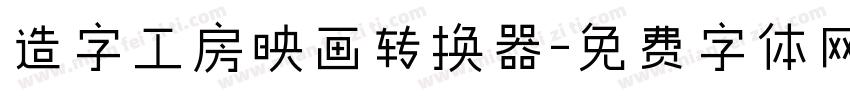 造字工房映画转换器-免费字体网